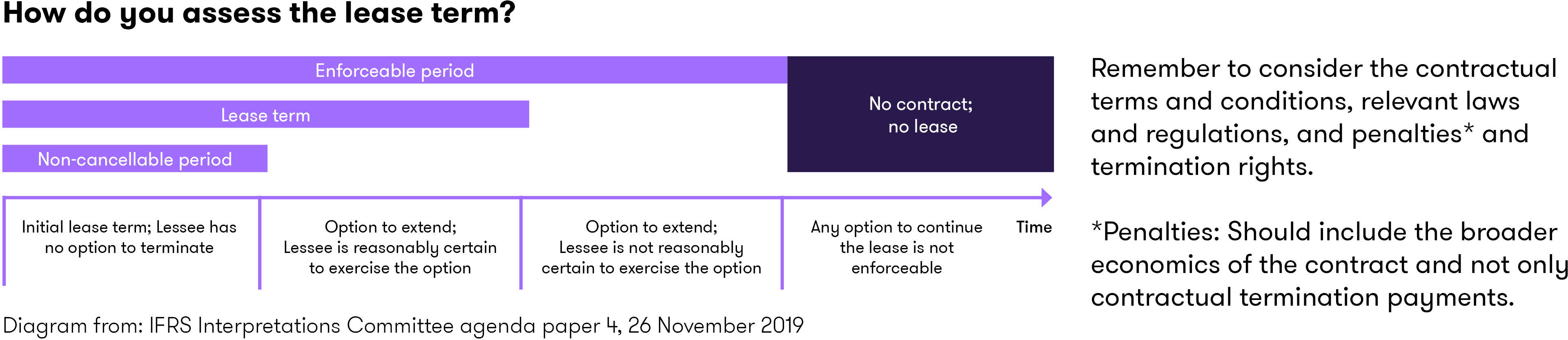 How do you assess the lease term?

Enforceable period

Lease term

Non-cancellable period

No contract; no lease

Initial lease term; Lessee has no option to terminate

Option to extend; Lessee is reasonably certain to exercise the option

Option to extend; Lessee is not reasonably certain to exercise the option

Any option to continue the lease is not enforceable

Time

Diagram from: IFRS Interpretations Committee agenda paper 4, 26 November 2019

Remember to consider the contractual terms and conditions, relevant laws and regulations, and penalties* and termination rights.

*Penalties: Should include the broader economics of the contract and not only contractual termination payments.